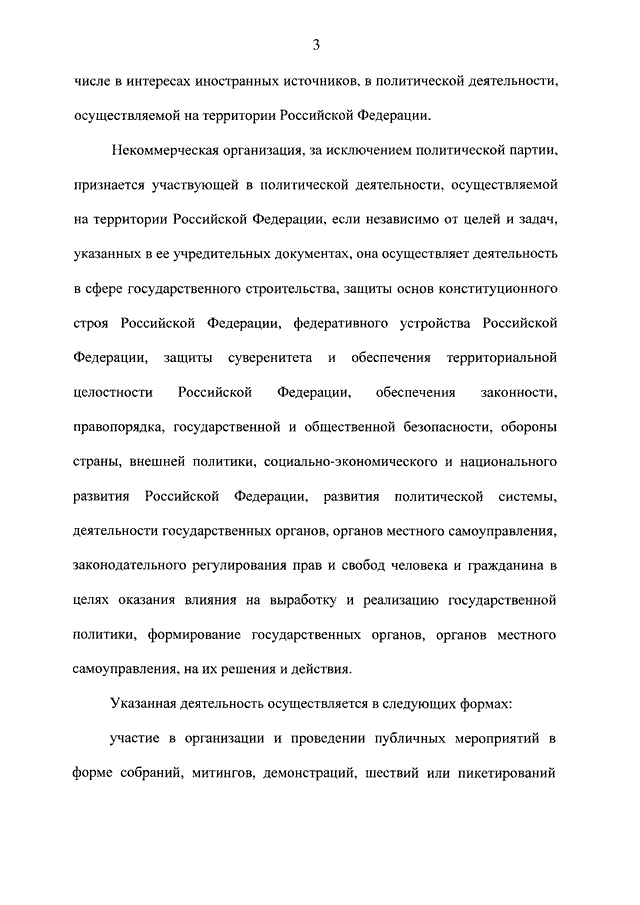 3

числе в интересах иностранных источников, в политической деятельности, осуществляемой на территории Российской Федерации.

Некоммерческая организация, за исключением политической партии, признается участвующей в политической деятельности, осуществляемой на территории Российской Федерации, если независимо от целей и задач, указанных в ее учредительных документах, она осуществляет деятельность в сфере государственного строительства, защиты основ конституционного строя Российской Федерации, федеративного устройства Российской Федерации, защиты суверенитета и обеспечения территориальной целостности Российской Федерации, обеспечения законности, правопорядка, государственной и общественной безопасности, обороны страны, внешней политики, социально-экономического и национального развития Российской Федерации, развития политической системы, деятельности государственных органов, органов местного самоуправления, законодательного регулирования прав и свобод человека и гражданина в целях оказания влияния на выработку и реализацию государственной политики, формирование государственных органов, органов местного самоуправления, на их решения и действия.

Указанная деятельность осуществляется в следующих формах:

участие в организации и проведении публичных мероприятий в форме собраний, митингов, демонстраций, шествий или пикетирований